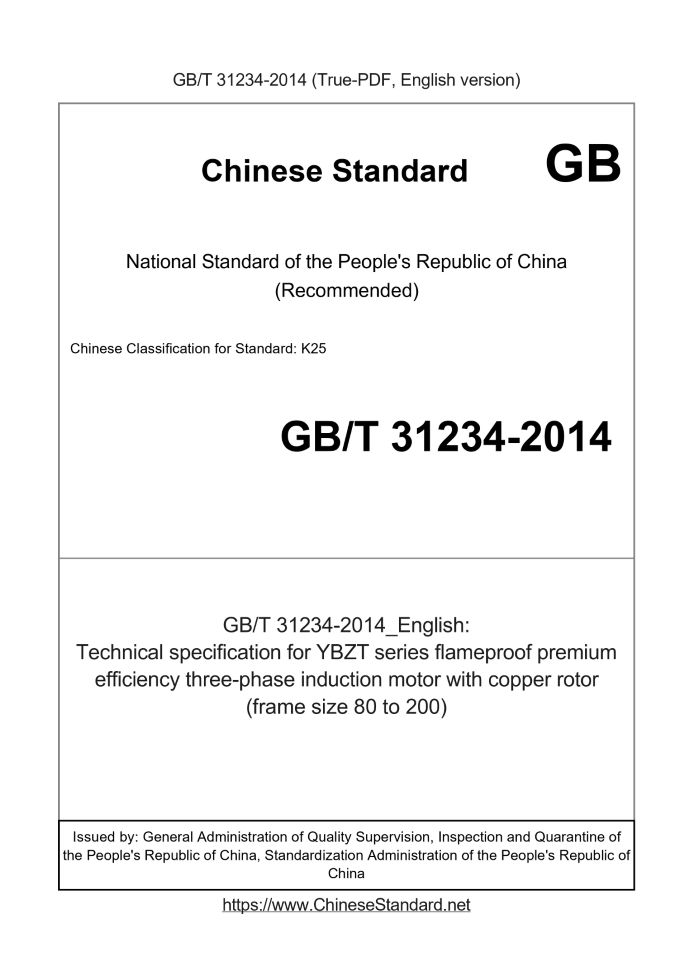 GB/T 31234-2014 (True-PDF, English version)

Chinese Standard GB

National Standard of the People's Republic of China (Recommended)

Chinese Classification for Standard: K25

GB/T 31234-2014

GB/T 31234-2014_English: Technical specification for YBZT series flameproof premium efficiency three-phase induction motor with copper rotor (frame size 80 to 200)

Issued by: General Administration of Quality Supervision, Inspection and Quarantine of the People's Republic of China, Standardization Administration of the People's Republic of China

https://www.ChineseStandard.net